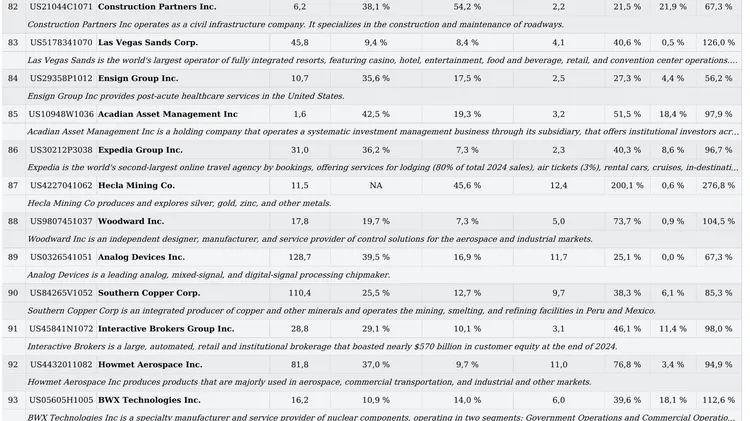 | 82 | US21044C1071 | Construction Partners Inc. | 6,2 | 38,1 % | 54,2 % | 2,2 | 21,5 % | 21,9 % | 67,3 % |
|---|---|---|---|---|---|---|---|---|---|
| | Construction Partners Inc operates as a civil infrastructure company. It specializes in the construction and maintenance of roadways. | | | | | | | | |
| 83 | US5178341070 | Las Vegas Sands Corp. | 45,8 | 9,4 % | 8,4 % | 4,1 | 40,6 % | 0,5 % | 126,0 % |
| | Las Vegas Sands is the world's largest operator of fully integrated resorts, featuring casino, hotel, entertainment, food and beverage, retail, and convention center operations.... | | | | | | | | |
| 84 | US29358P1012 | Ensign Group Inc. | 10,7 | 35,6 % | 17,5 % | 2,5 | 27,3 % | 4,4 % | 56,2 % |
| | Ensign Group Inc provides post-acute healthcare services in the United States. | | | | | | | | |
| 85 | US10948W1036 | Acadian Asset Management Inc | 1,6 | 42,5 % | 19,3 % | 3,2 | 51,5 % | 18,4 % | 97,9 % |
| | Acadian Asset Management Inc is a holding company that operates a systematic investment management business through its subsidiary, that offers institutional investors acr... | | | | | | | | |
| 86 | US30212P3038 | Expedia Group Inc. | 31,0 | 36,2 % | 7,3 % | 2,3 | 40,3 % | 8,6 % | 96,7 % |
| | Expedia is the world's second-largest online travel agency by bookings, offering services for lodging (80% of total 2024 sales), air tickets (3%), rental cars, cruises, in-destinati... | | | | | | | | |
| 87 | US4227041062 | Hecla Mining Co. | 11,5 | NA | 45,6 % | 12,4 | 200,1 % | 0,6 % | 276,8 % |
| | Hecla Mining Co produces and explores silver, gold, zinc, and other metals. | | | | | | | | |
| 88 | US9807451037 | Woodward Inc. | 17,8 | 19,7 % | 7,3 % | 5,0 | 73,7 % | 0,9 % | 104,5 % |
| | Woodward Inc is an independent designer, manufacturer, and service provider of control solutions for the aerospace and industrial markets. | | | | | | | | |
| 89 | US0326541051 | Analog Devices Inc. | 128,7 | 39,5 % | 16,9 % | 11,7 | 25,1 % | 0,0 % | 67,3 % |
| | Analog Devices is a leading analog, mixed-signal, and digital-signal processing chipmaker. | | | | | | | | |
| 90 | US84265V1052 | Southern Copper Corp. | 110,4 | 25,5 % | 12,7 % | 9,7 | 38,3 % | 6,1 % | 85,3 % |
| | Southern Copper Corp is an integrated producer of copper and other minerals and operates the mining, smelting, and refining facilities in Peru and Mexico. | | | | | | | | |
| 91 | US45841N1072 | Interactive Brokers Group Inc. | 28,8 | 29,1 % | 10,1 % | 3,1 | 46,1 % | 11,4 % | 98,0 % |
| | Interactive Brokers is a large, automated, retail and institutional brokerage that boasted nearly $570 billion in customer equity at the end of 2024. | | | | | | | | |
| 92 | US4432011082 | Howmet Aerospace Inc. | 81,8 | 37,0 % | 9,7 % | 11,0 | 76,8 % | 3,4 % | 94,9 % |
| | Howmet Aerospace Inc produces products that are majorly used in aerospace, commercial transportation, and industrial and other markets. | | | | | | | | |
| 93 | US05605H1005 | BWX Technologies Inc. | 16,2 | 10,9 % | 14,0 % | 6,0 | 39,6 % | 18,1 % | 112,6 % |
| | BWX Technologies Inc is a specialty manufacturer and service provider of nuclear components, operating in two segments: Government Operations and Commercial Operatio... | | | | | | | | |